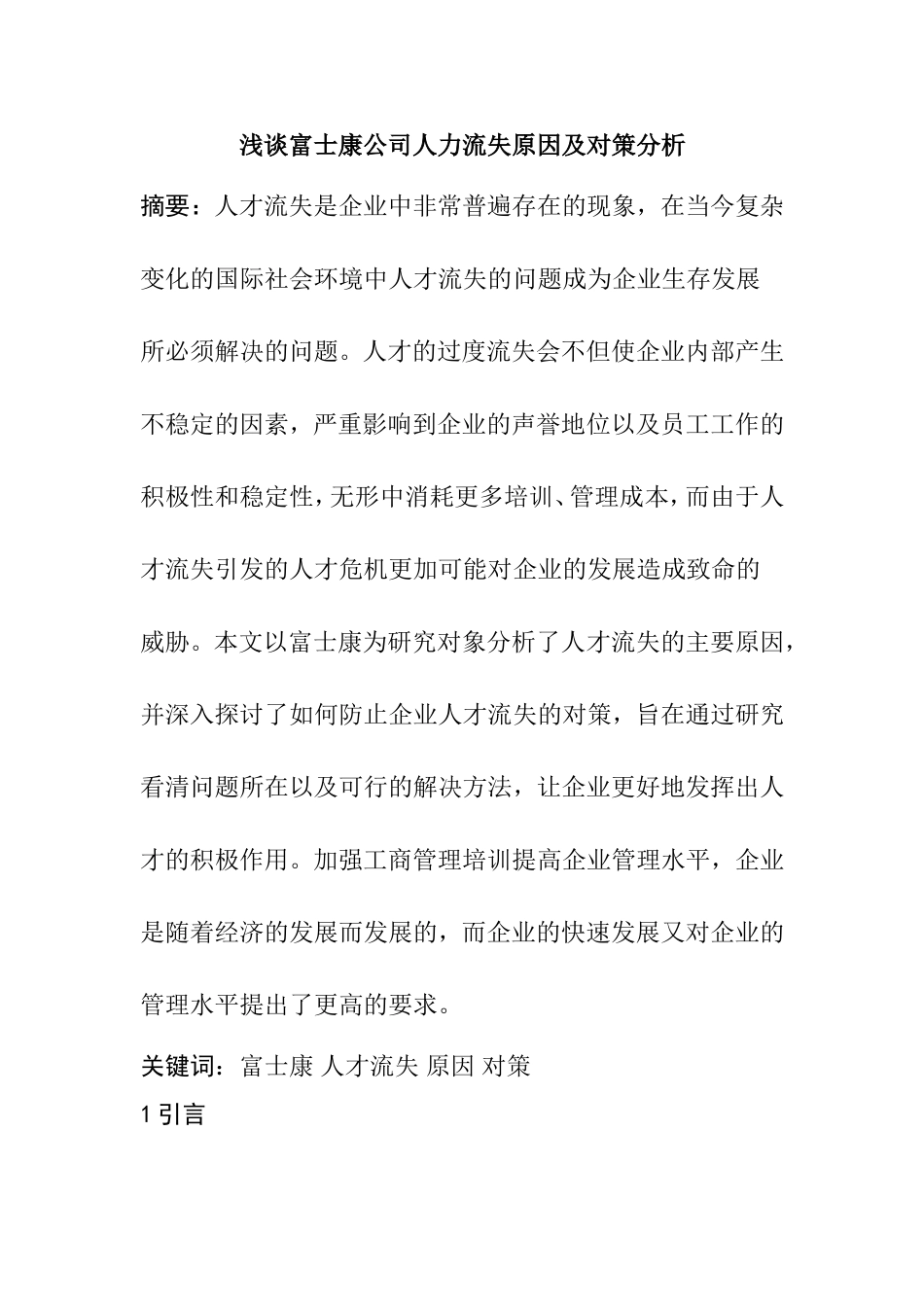 浅谈富士康公司人力流失原因及对策分析

摘要：人才流失是企业中非常普遍存在的现象，在当今复杂变化的国际社会环境中人才流失的问题成为企业生存发展所必须解决的问题。人才的过度流失会不但使企业内部产生不稳定的因素，严重影响到企业的声誉地位以及员工工作的积极性和稳定性，无形中消耗更多培训、管理成本，而由于人才流失引发的人才危机更加可能对企业的发展造成致命的威胁。本文以富士康为研究对象分析了人才流失的主要原因，并深入探讨了如何防止企业人才流失的对策，旨在通过研究看清问题所在以及可行的解决方法，让企业更好地发挥出人才的积极作用。加强工商管理培训提高企业管理水平，企业是随着经济的发展而发展的，而企业的快速发展又对企业的管理水平提出了更高的要求。

关键词：富士康 人才流失 原因 对策

1 引言